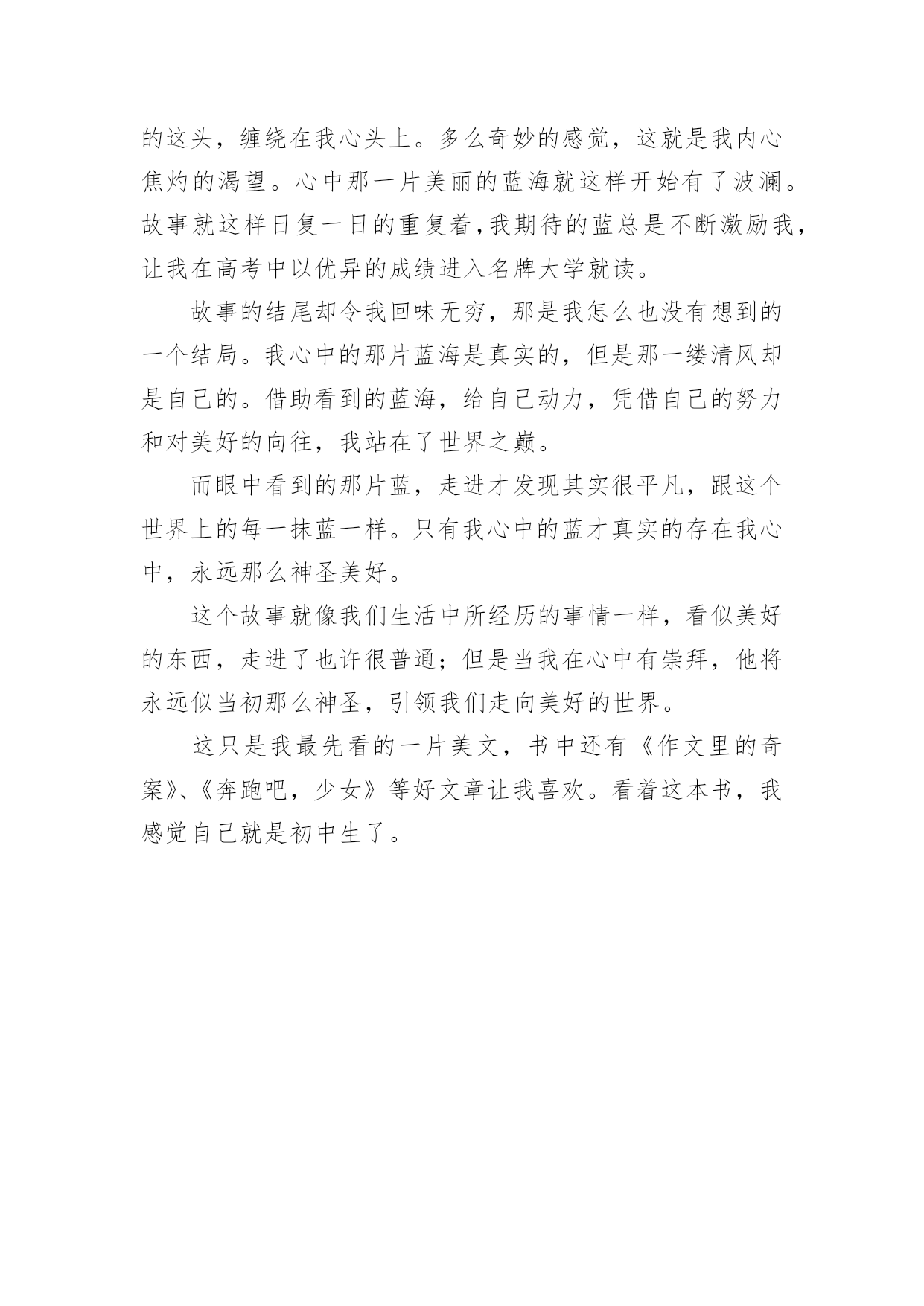 的这头，缠绕在我心头上。多么奇妙的感觉，这就是我内心焦灼的渴望。心中那一片美丽的蓝海就这样开始有了波澜。故事就这样日复一日的重复着，我期待的蓝总是不断激励我，让我在高考中以优异的成绩进入名牌大学就读。

故事的结尾却令我回味无穷，那是我怎么也没有想到的一个结局。我心中的那片蓝海是真实的，但是那一缕清风却是自己的。借助看到的蓝海，给自己动力，凭借自己的努力和对美好的向往，我站在了世界之巅。

而眼中看到的那片蓝，走进才发现其实很平凡，跟这个世界上的每一抹蓝一样。只有我心中的蓝才真实的存在我心中，永远那么神圣美好。

这个故事就像我们生活中所经历的事情一样，看似美好的东西，走进了也许很普通；但是当我在心中有崇拜，他将永远似当初那么神圣，引领我们走向美好的世界。

这只是我最先看的一片美文，书中还有《作文里的奇案》、《奔跑吧，少女》等好文章让我喜欢。看着这本书，我感觉自己就是初中生了。